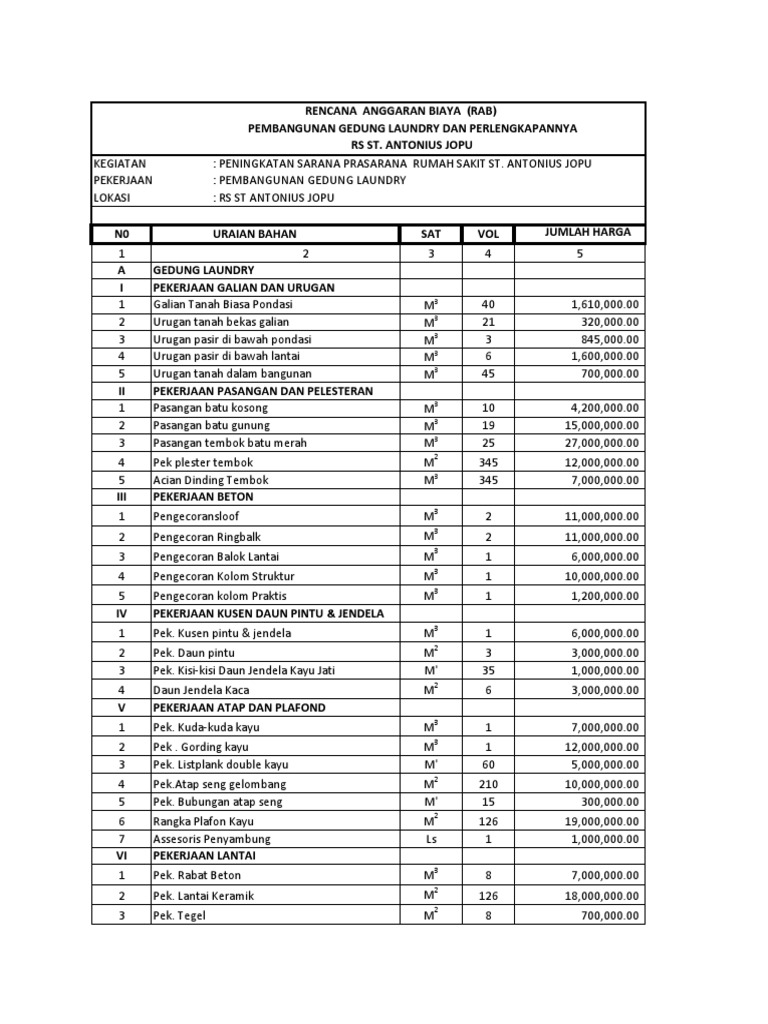 RENCANA ANGGARAN BIAYA (RAB)
PEMBANGUNAN GEDUNG LAUNDRY DAN PERLENGKAPANNYA
RS ST. ANTONIUS JOPU

KEGIATAN : PENINGKATAN SARANA PRASARANA RUMAH SAKIT ST. ANTONIUS JOPU
PEKERJAAN : PEMBANGUNAN GEDUNG LAUNDRY
LOKASI : RS ST ANTONIUS JOPU

| N0 | URAIAN BAHAN | SAT | VOL | JUMLAH HARGA |
|---|---|---|---|---|
| 1 | 2 | 3 | 4 | 5 |
| A | GEDUNG LAUNDRY | | | |
| I | PEKERJAAN GALIAN DAN URUGAN | | | |
| 1 | Galian Tanah Biasa Pondasi | $M^3$ | 40 | 1,610,000.00 |
| 2 | Urugan tanah bekas galian | $M^3$ | 21 | 320,000.00 |
| 3 | Urugan pasir di bawah pondasi | $M^3$ | 3 | 845,000.00 |
| 4 | Urugan pasir di bawah lantai | $M^3$ | 6 | 1,600,000.00 |
| 5 | Urugan tanah dalam bangunan | $M^3$ | 45 | 700,000.00 |
| II | PEKERJAAN PASANGAN DAN PELESTERAN | | | |
| 1 | Pasangan batu kosong | $M^3$ | 10 | 4,200,000.00 |
| 2 | Pasangan batu gunung | $M^3$ | 19 | 15,000,000.00 |
| 3 | Pasangan tembok batu merah | $M^3$ | 25 | 27,000,000.00 |
| 4 | Pek plester tembok | $M^2$ | 345 | 12,000,000.00 |
| 5 | Acian Dinding Tembok | $M^3$ | 345 | 7,000,000.00 |
| III | PEKERJAAN BETON | | | |
| 1 | Pengecoransloof | $M^3$ | 2 | 11,000,000.00 |
| 2 | Pengecoran Ringbalk | $M^3$ | 2 | 11,000,000.00 |
| 3 | Pengecoran Balok Lantai | $M^3$ | 1 | 6,000,000.00 |
| 4 | Pengecoran Kolom Struktur | $M^3$ | 1 | 10,000,000.00 |
| 5 | Pengecoran kolom Praktis | $M^3$ | 1 | 1,200,000.00 |
| IV | PEKERJAAN KUSEN DAUN PINTU & JENDELA | | | |
| 1 | Pek. Kusen pintu & jendela | $M^3$ | 1 | 6,000,000.00 |
| 2 | Pek. Daun pintu | $M^2$ | 3 | 3,000,000.00 |
| 3 | Pek. Kisi-kisi Daun Jendela Kayu Jati | M' | 35 | 1,000,000.00 |
| 4 | Daun Jendela Kaca | $M^2$ | 6 | 3,000,000.00 |
| V | PEKERJAAN ATAP DAN PLAFOND | | | |
| 1 | Pek. Kuda-kuda kayu | $M^3$ | 1 | 7,000,000.00 |
| 2 | Pek . Gording kayu | $M^3$ | 1 | 12,000,000.00 |
| 3 | Pek. Listplank double kayu | M' | 60 | 5,000,000.00 |
| 4 | Pek.Atap seng gelombang | $M^2$ | 210 | 10,000,000.00 |
| 5 | Pek. Bubungan atap seng | M' | 15 | 300,000.00 |
| 6 | Rangka Plafon Kayu | $M^2$ | 126 | 19,000,000.00 |
| 7 | Assesoris Penyambung | Ls | 1 | 1,000,000.00 |
| VI | PEKERJAAN LANTAI | | | |
| 1 | Pek. Rabat Beton | $M^3$ | 8 | 7,000,000.00 |
| 2 | Pek. Lantai Keramik | $M^2$ | 126 | 18,000,000.00 |
| 3 | Pek. Tegel | $M^2$ | 8 | 700,000.00 |